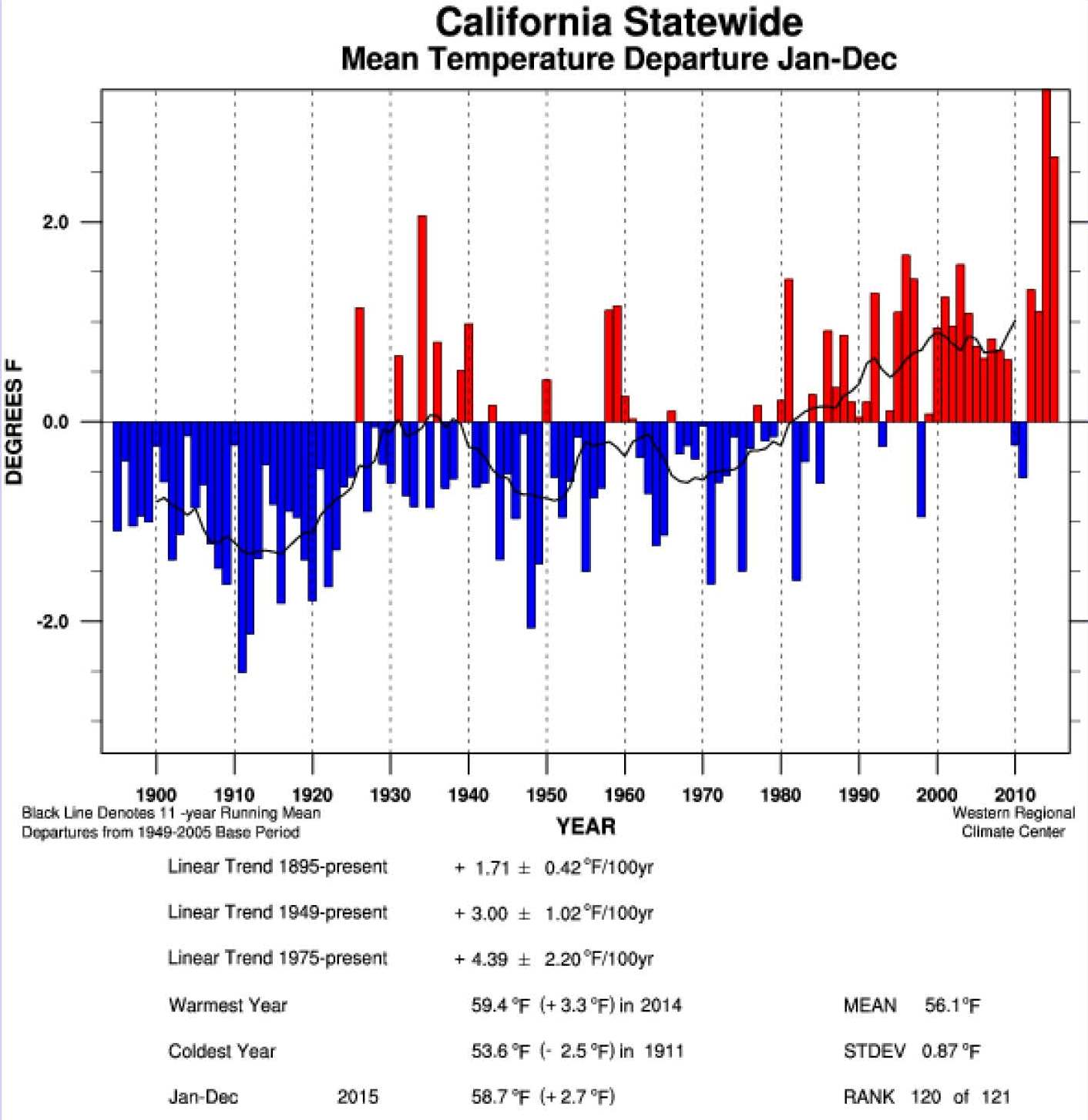 California Statewide
Mean Temperature Departure Jan-Dec

DEGREES F

2.0
0.0
-2.0

1900 1910 1920 1930 1940 1950 1960 1970 1980 1990 2000 2010

YEAR

Black Line Denotes 11 -year Running Mean
Departures from 1949-2005 Base Period

Western Regional
Climate Center

Linear Trend 1895-present + 1.71 ± 0.42 °F/100yr

Linear Trend 1949-present + 3.00 ± 1.02 °F/100yr

Linear Trend 1975-present + 4.39 ± 2.20 °F/100yr

Warmest Year 59.4 °F (+ 3.3 °F) in 2014 MEAN 56.1 °F

Coldest Year 53.6 °F (- 2.5 °F) in 1911 STDEV 0.87 °F

Jan-Dec 2015 58.7 °F (+ 2.7 °F) RANK 120 of 121